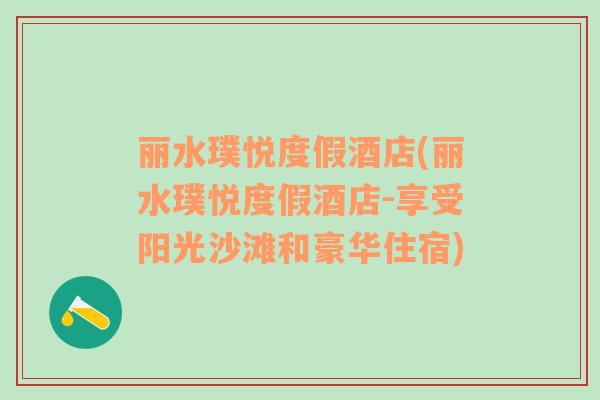 丽水璞悦度假酒店(丽水璞悦度假酒店-享受阳光沙滩和豪华住宿)